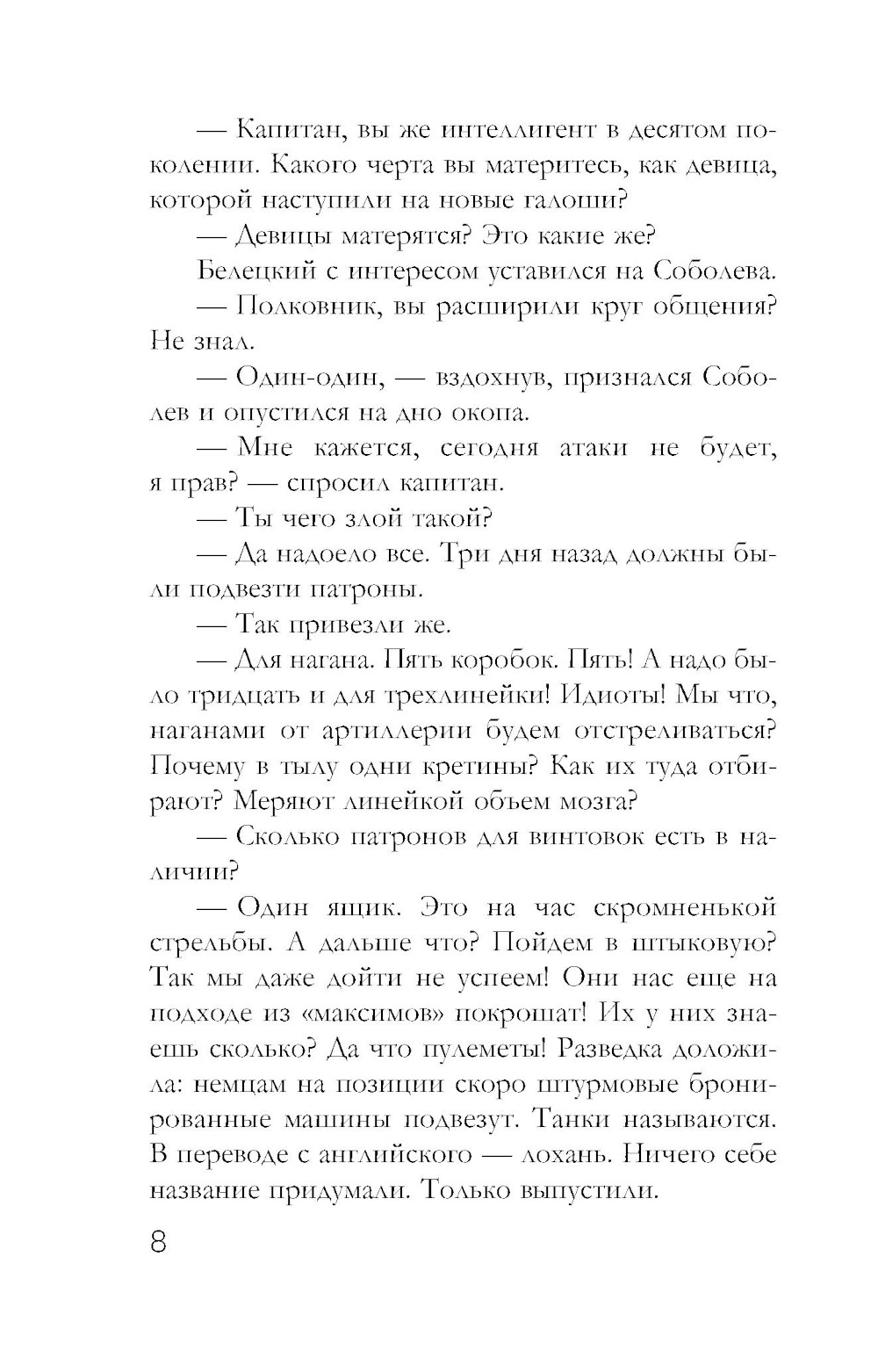 — Капитан, вы же интеллигент в десятом поколении. Какого черта вы материтесь, как девица, которой наступили на новые галоши?

— Девицы матерятся? Это какие же?

Белецкий с интересом уставился на Соболева.

— Полковник, вы расширили круг общения? Не знал.

— Один-один, — вздохнув, признался Соболев и опустился на дно окопа.

— Мне кажется, сегодня атаки не будет, я прав? — спросил капитан.

— Ты чего злой такой?

— Да надоело все. Три дня назад должны были подвезти патроны.

— Так привезли же.

— Для нагана. Пять коробок. Пять! А надо было тридцать и для трехлинейки! Идиоты! Мы что, наганами от артиллерии будем отстреливаться? Почему в тылу одни кретины? Как их туда отбирают? Меряют линейкой объем мозга?

— Сколько патронов для винтовок есть в наличии?

— Один ящик. Это на час скромненькой стрельбы. А дальше что? Пойдем в штыковую? Так мы даже дойти не успеем! Они нас еще на подходе из «максимов» покрошат! Их у них знаешь сколько? Да что пулеметы! Разведка доложила: немцам на позиции скоро штурмовые бронированные машины подвезут. Танки называются. В переводе с английского — лохань. Ничего себе название придумали. Только выпустили.

8